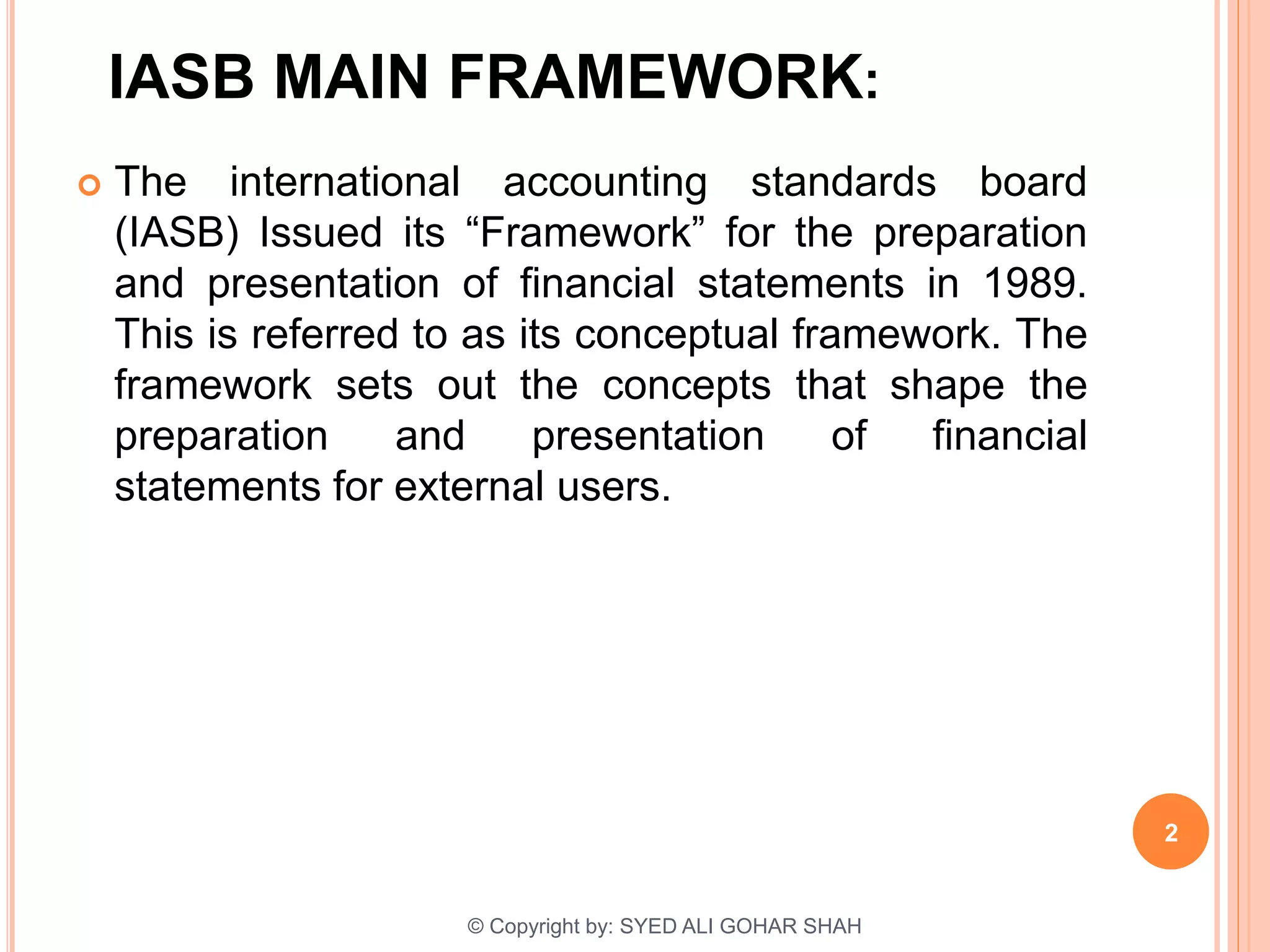 IASB MAIN FRAMEWORK:

The international accounting standards board (IASB) Issued its “Framework” for the preparation and presentation of financial statements in 1989. This is referred to as its conceptual framework. The framework sets out the concepts that shape the preparation and presentation of financial statements for external users.

2

© Copyright by: SYED ALI GOHAR SHAH